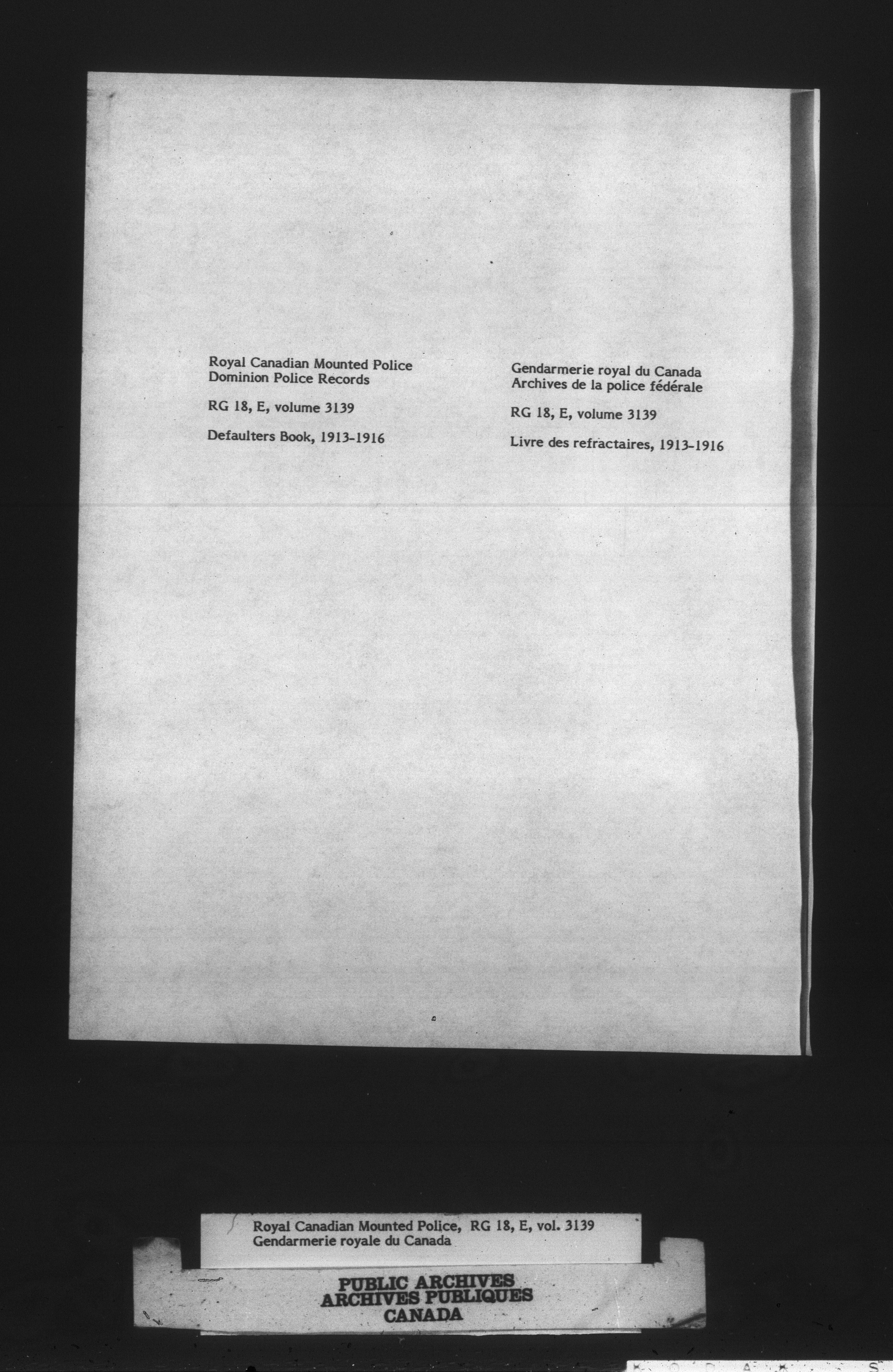 Royal Canadian Mounted Police
Dominion Police Records

RG 18, E, volume 3139

Defaulters Book, 1913-1916

Gendarmerie royal du Canada
Archives de la police fédérale

RG 18, E, volume 3139

Livre des refractaires, 1913-1916

Royal Canadian Mounted Police, RG 18, E, vol. 3139
Gendarmerie royale du Canada

PUBLIC ARCHIVES
ARCHIVES PUBLIQUES
CANADA